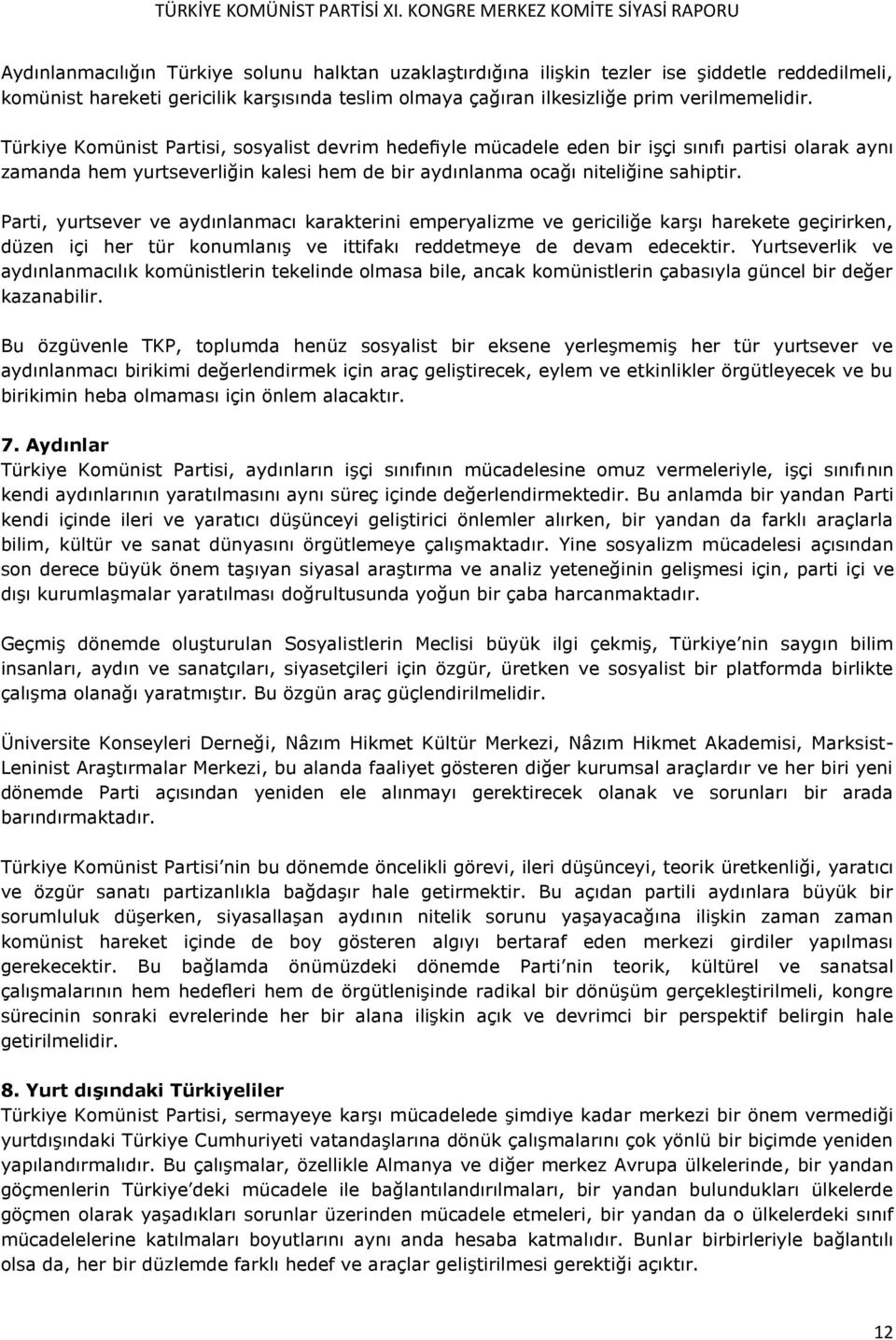 TÜRKİYE KOMÜNİST PARTİSİ XI. KONGRE MERKEZ KOMİTE SİYASİ RAPORU

Aydınlanmacılığın Türkiye solunu halktan uzaklaştırdığına ilişkin tezler ise şiddetle reddedilmeli, komünist hareketi gericilik karşısında teslim olmaya çağıran ilkesizliğe prim verilmemelidir.

Türkiye Komünist Partisi, sosyalist devrim hedefiyle mücadele eden bir işçi sınıfı partisi olarak aynı zamanda hem yurtseverliğin kalesi hem de bir aydınlanma ocağı niteliğine sahiptir.

Parti, yurtsever ve aydınlanmacı karakterini emperyalizme ve gericiliğe karşı harekete geçirirken, düzen içi her tür konumlanış ve ittifakı reddetmeye de devam edecektir. Yurtseverlik ve aydınlanmacılık komünistlerin tekelinde olmasa bile, ancak komünistlerin çabasıyla güncel bir değer kazanabilir.

Bu özgüvenle TKP, toplumda henüz sosyalist bir eksene yerleşmemiş her tür yurtsever ve aydınlanmacı birikimi değerlendirmek için araç geliştirecek, eylem ve etkinlikler örgütleyecek ve bu birikimin heba olmaması için önlem alacaktır.

7. Aydınlar
Türkiye Komünist Partisi, aydınların işçi sınıfının mücadelesine omuz vermeleriyle, işçi sınıfının kendi aydınlarının yaratılmasını aynı süreç içinde değerlendirmektedir. Bu anlamda bir yandan Parti kendi içinde ileri ve yaratıcı düşünceyi geliştirici önlemler alırken, bir yandan da farklı araçlarla bilim, kültür ve sanat dünyasını örgütlemeye çalışmaktadır. Yine sosyalizm mücadelesi açısından son derece büyük önem taşıyan siyasal araştırma ve analiz yeteneğinin gelişmesi için, parti içi ve dışı kurumlaşmalar yaratılması doğrultusunda yoğun bir çaba harcanmaktadır.

Geçmiş dönemde oluşturulan Sosyalistlerin Meclisi büyük ilgi çekmiş, Türkiye nin saygın bilim insanları, aydın ve sanatçıları, siyasetçileri için özgür, üretken ve sosyalist bir platformda birlikte çalışma olanağı yaratmıştır. Bu özgün araç güçlendirilmelidir.

Üniversite Konseyleri Derneği, Nâzım Hikmet Kültür Merkezi, Nâzım Hikmet Akademisi, Marksist-Leninist Araştırmalar Merkezi, bu alanda faaliyet gösteren diğer kurumsal araçlardır ve her biri yeni dönemde Parti açısından yeniden ele alınmayı gerektirecek olanak ve sorunları bir arada barındırmaktadır.

Türkiye Komünist Partisi nin bu dönemde öncelikli görevi, ileri düşünceyi, teorik üretkenliği, yaratıcı ve özgür sanatı partizanlıkla bağdaşır hale getirmektir. Bu açıdan partili aydınlara büyük bir sorumluluk düşerken, siyasallaşan aydının nitelik sorunu yaşayacağına ilişkin zaman zaman komünist hareket içinde de boy gösteren algıyı bertaraf eden merkezi girdiler yapılması gerekecektir. Bu bağlamda önümüzdeki dönemde Parti nin teorik, kültürel ve sanatsal çalışmalarının hem hedefleri hem de örgütlenişinde radikal bir dönüşüm gerçekleştirilmeli, kongre sürecinin sonraki evrelerinde her bir alana ilişkin açık ve devrimci bir perspektif belirgin hale getirilmelidir.

8. Yurt dışındaki Türkiyeliler
Türkiye Komünist Partisi, sermayeye karşı mücadelede şimdiye kadar merkezi bir önem vermediği yurtdışındaki Türkiye Cumhuriyeti vatandaşlarına dönük çalışmalarını çok yönlü bir biçimde yeniden yapılandırmalıdır. Bu çalışmalar, özellikle Almanya ve diğer merkez Avrupa ülkelerinde, bir yandan göçmenlerin Türkiye deki mücadele ile bağlantılandırılmaları, bir yandan bulundukları ülkelerde göçmen olarak yaşadıkları sorunlar üzerinden mücadele etmeleri, bir yandan da o ülkelerdeki sınıf mücadelelerine katılmaları boyutlarını aynı anda hesaba katmalıdır. Bunlar birbirleriyle bağlantılı olsa da, her bir düzlemde farklı hedef ve araçlar geliştirilmesi gerektiği açıktır.

12